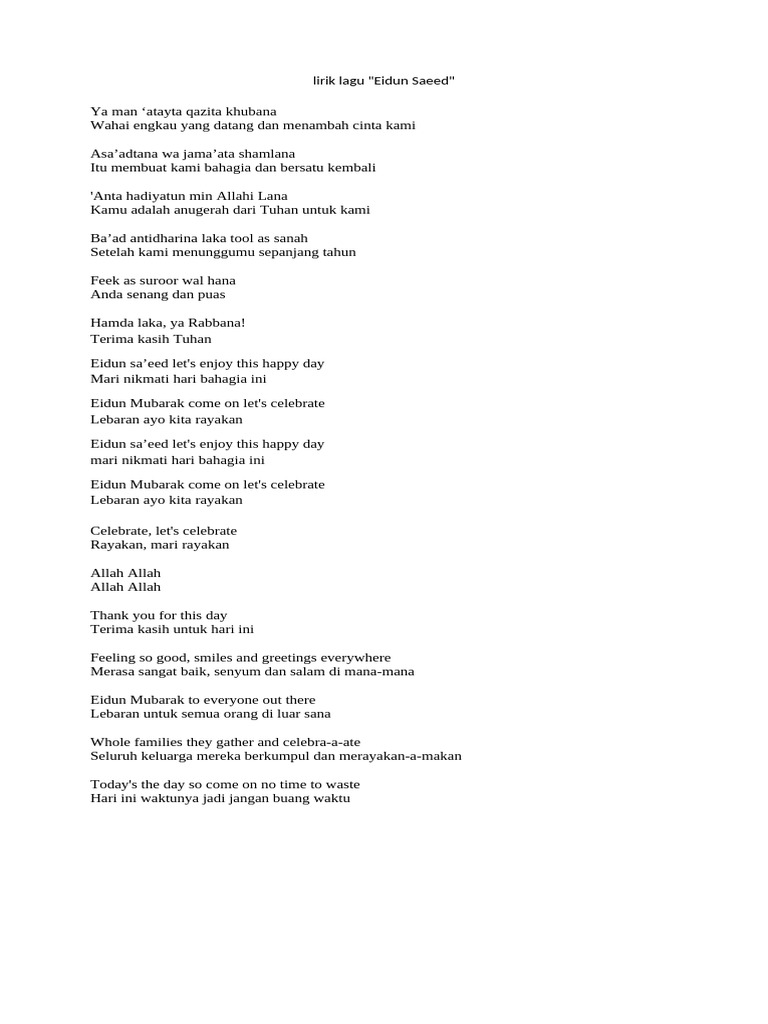 lirik lagu "Eidun Saeed"

Ya man ‘atayta qazita khubana
Wahai engkau yang datang dan menambah cinta kami

Asa’adtana wa jama’ata shamlana
Itu membuat kami bahagia dan bersatu kembali

'Anta hadiyatun min Allahi Lana
Kamu adalah anugerah dari Tuhan untuk kami

Ba’ad antidharina laka tool as sanah
Setelah kami menunggumu sepanjang tahun

Feek as suroor wal hana
Anda senang dan puas

Hamda laka, ya Rabbana!
Terima kasih Tuhan

Eidun sa’eed let's enjoy this happy day
Mari nikmati hari bahagia ini

Eidun Mubarak come on let's celebrate
Lebaran ayo kita rayakan

Eidun sa’eed let's enjoy this happy day
mari nikmati hari bahagia ini

Eidun Mubarak come on let's celebrate
Lebaran ayo kita rayakan

Celebrate, let's celebrate
Rayakan, mari rayakan

Allah Allah
Allah Allah

Thank you for this day
Terima kasih untuk hari ini

Feeling so good, smiles and greetings everywhere
Merasa sangat baik, senyum dan salam di mana-mana

Eidun Mubarak to everyone out there
Lebaran untuk semua orang di luar sana

Whole families they gather and celebra-a-ate
Seluruh keluarga mereka berkumpul dan merayakan-a-makan

Today's the day so come on no time to waste
Hari ini waktunya jadi jangan buang waktu